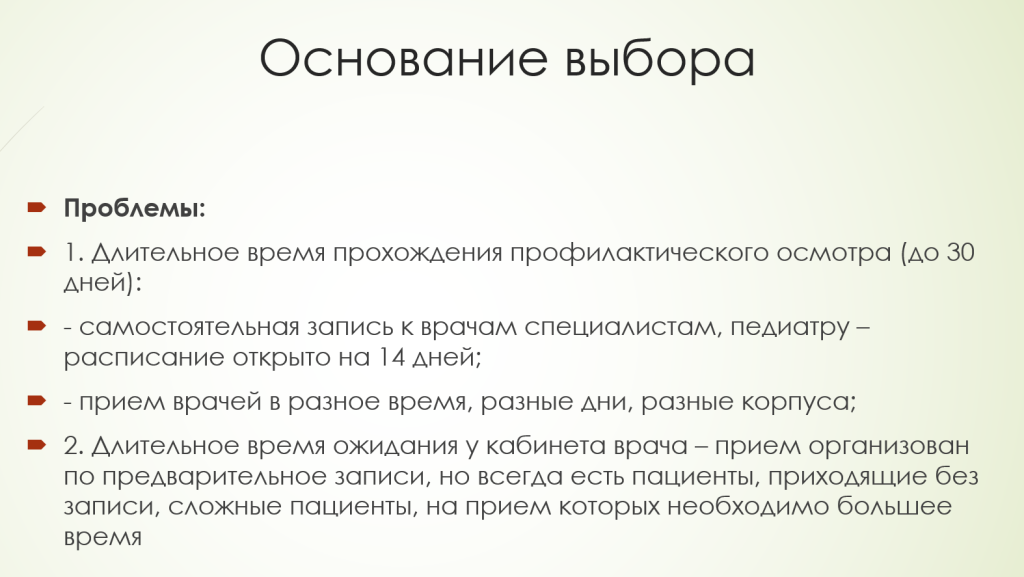 Основание выбора

Проблемы:

1. Длительное время прохождения профилактического осмотра (до 30 дней):

- самостоятельная запись к врачам специалистам, педиатру – расписание открыто на 14 дней;

- прием врачей в разное время, разные дни, разные корпуса;

2. Длительное время ожидания у кабинета врача – прием организован по предварительное записи, но всегда есть пациенты, приходящие без записи, сложные пациенты, на прием которых необходимо большее время